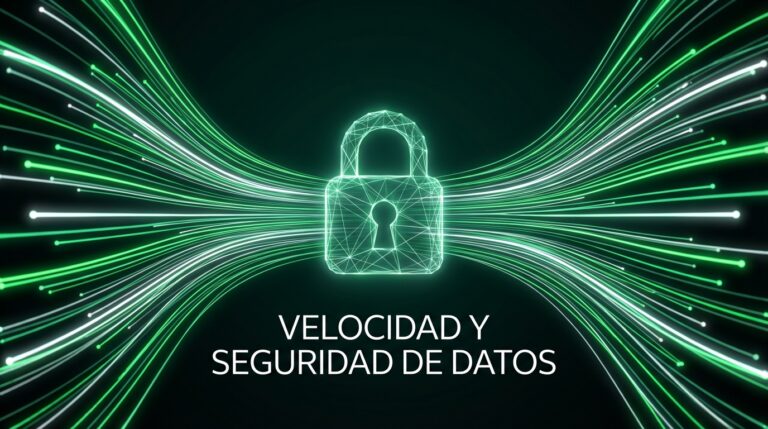 VELOCIDAD Y
SEGURIDAD DE DATOS